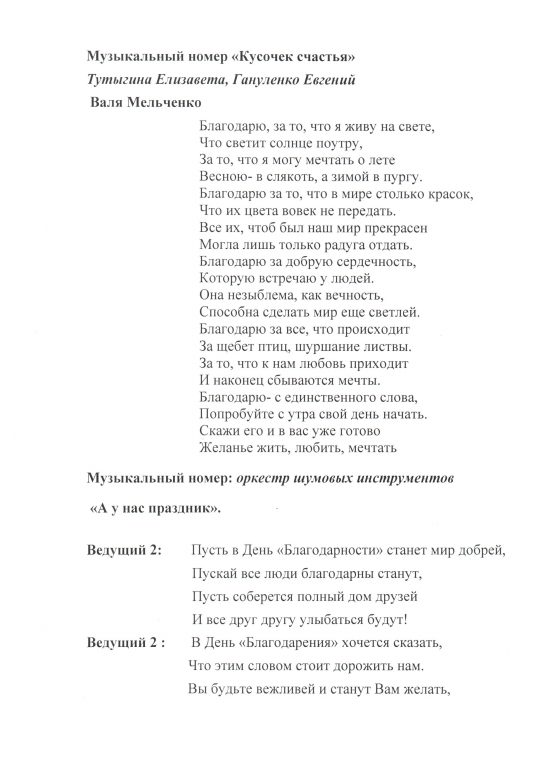 Музыкальный номер «Кусочек счастья»

Тутыгина Елизавета, Гануленко Евгений

Валя Мельченко

Благодарю, за то, что я живу на свете,
Что светит солнце поутру,
За то, что я могу мечтать о лете
Весною- в слякоть, а зимой в пургу.
Благодарю за то, что в мире столько красок,
Что их цвета вовек не передать.
Все их, чтоб был наш мир прекрасен
Могла лишь только радуга отдать.
Благодарю за добрую сердечность,
Которую встречаю у людей.
Она незыблема, как вечность,
Способна сделать мир еще светлей.
Благодарю за все, что происходит
За щебет птиц, шуршание листвы.
За то, что к нам любовь приходит
И наконец сбываются мечты.
Благодарю- с единственного слова,
Попробуйте с утра свой день начать.
Скажи его и в вас уже готово
Желанье жить, любить, мечтать

Музыкальный номер: оркестр шумовых инструментов

«А у нас праздник».

Ведущий 2: Пусть в День «Благодарности» станет мир добрей,
Пускай все люди благодарны станут,
Пусть соберется полный дом друзей
И все друг другу улыбаться будут!

Ведущий 2 : В День «Благодарения» хочется сказать,
Что этим словом стоит дорожить нам.
Вы будьте вежливей и станут Вам желать,